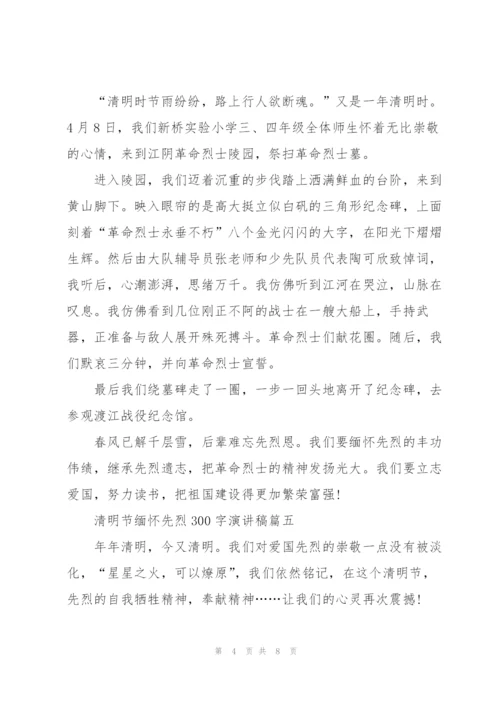 “清明时节雨纷纷，路上行人欲断魂。”又是一年清明时。4月8日，我们新桥实验小学三、四年级全体师生怀着无比崇敬的心情，来到江阴革命烈士陵园，祭扫革命烈士墓。

进入陵园，我们迈着沉重的步伐踏上洒满鲜血的台阶，来到黄山脚下。映入眼帘的是高大挺立似白矾的三角形纪念碑，上面刻着“革命烈士永垂不朽”八个金光闪闪的大字，在阳光下熠熠生辉。然后由大队辅导员张老师和少先队员代表陶可欣致悼词，我听后，心潮澎湃，思绪万千。我仿佛听到江河在哭泣，山脉在叹息。我仿佛看到几位刚正不阿的战士在一艘大船上，手持武器，正准备与敌人展开殊死搏斗。革命烈士们献花圈。随后，我们默哀三分钟，并向革命烈士宣誓。

最后我们绕墓碑走了一圈，一步一回头地离开了纪念碑，去参观渡江战役纪念馆。

春风已解千层雪，后辈难忘先烈恩。我们要缅怀先烈的丰功伟绩，继承先烈遗志，把革命烈士的精神发扬光大。我们要立志爱国，努力读书，把祖国建设得更加繁荣富强!

清明节缅怀先烈300字演讲稿篇五

年年清明，今又清明。我们对爱国先烈的崇敬一点没有被淡化，“星星之火，可以燎原”，我们依然铭记，在这个清明节，先烈的自我牺牲精神，奉献精神……让我们的心灵再次震撼!

第 4 页 共 8 页